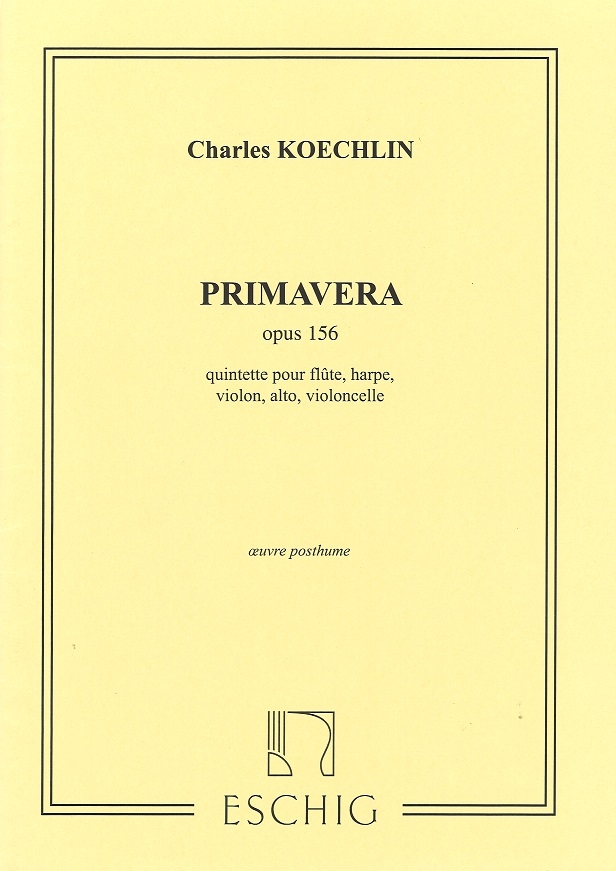 Charles KOECHLIN

PRIMAVERA

opus 156

quintette pour flûte, harpe, violon, alto, violoncelle

œuvre posthume

ESCHIG